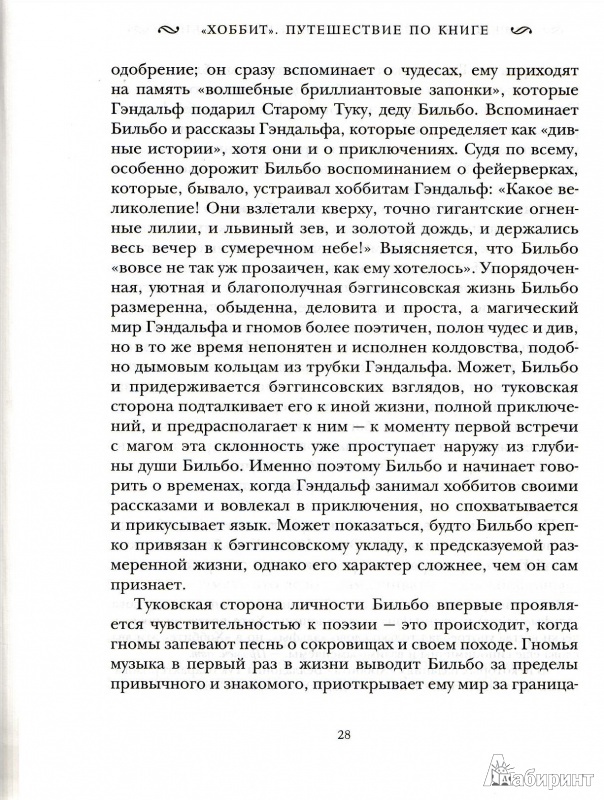 «ХОББИТ». ПУТЕШЕСТВИЕ ПО КНИГЕ

одобрение; он сразу вспоминает о чудесах, ему приходят на память «волшебные бриллиантовые запонки», которые Гэндальф подарил Старому Туку, деду Бильбо. Вспоминает Бильбо и рассказы Гэндальфа, которые определяет как «дивные истории», хотя они и о приключениях. Судя по всему, особенно дорожит Бильбо воспоминанием о фейерверках, которые, бывало, устраивал хоббитам Гэндальф: «Какое великолепие! Они взлетали кверху, точно гигантские огненные лилии, и львиный зев, и золотой дождь, и держались весь вечер в сумеречном небе!» Выясняется, что Бильбо «вовсе не так уж прозаичен, как ему хотелось». Упорядоченная, уютная и благополучная бэггинсовская жизнь Бильбо размеренна, обыденна, деловита и проста, а магический мир Гэндальфа и гномов более поэтичен, полон чудес и див, но в то же время непонятен и исполнен колдовства, подобно дымовым кольцам из трубки Гэндальфа. Может, Бильбо и придерживается бэггинсовских взглядов, но туковская сторона подталкивает его к иной жизни, полной приключений, и предрасполагает к ним — к моменту первой встречи с магом эта склонность уже проступает наружу из глубины души Бильбо. Именно поэтому Бильбо и начинает говорить о временах, когда Гэндальф занимал хоббитов своими рассказами и вовлекал в приключения, но спохватывается и прикусывает язык. Может показаться, будто Бильбо крепко привязан к бэггинсовскому укладу, к предсказуемой размеренной жизни, однако его характер сложнее, чем он сам признает.

Туковская сторона личности Бильбо впервые проявляется чувствительностью к поэзии — это происходит, когда гномы запевают песнь о сокровищах и своем походе. Гномья музыка в первый раз в жизни выводит Бильбо за пределы привычного и знакомого, приоткрывает ему мир за граница-

28

Лабиринт